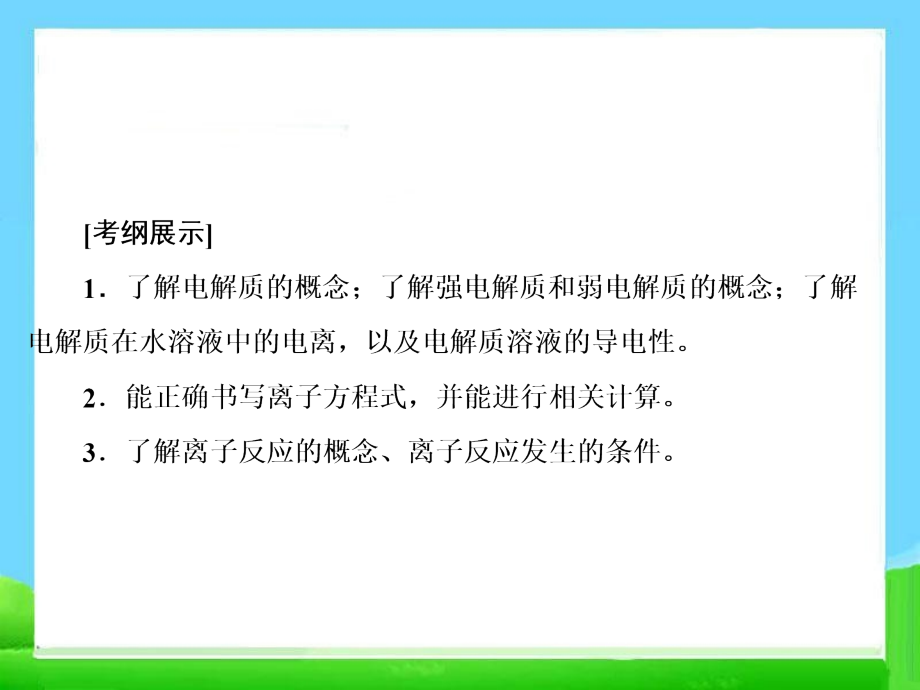 [考纲展示]

1．了解电解质的概念；了解强电解质和弱电解质的概念；了解电解质在水溶液中的电离，以及电解质溶液的导电性。

2．能正确书写离子方程式，并能进行相关计算。

3．了解离子反应的概念、离子反应发生的条件。